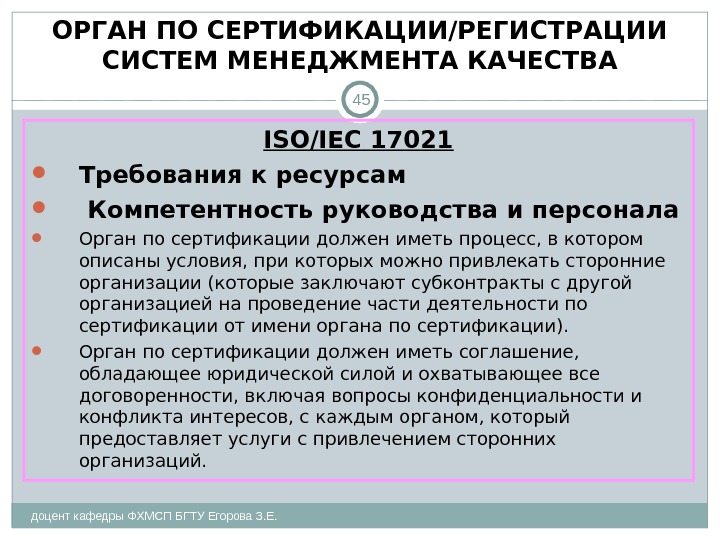 ОРГАН ПО СЕРТИФИКАЦИИ/РЕГИСТРАЦИИ СИСТЕМ МЕНЕДЖМЕНТА КАЧЕСТВА

45

ISO/IEC 17021

Требования к ресурсам

Компетентность руководства и персонала

Орган по сертификации должен иметь процесс, в котором описаны условия, при которых можно привлекать сторонние организации (которые заключают субконтракты с другой организацией на проведение части деятельности по сертификации от имени органа по сертификации).

Орган по сертификации должен иметь соглашение, обладающее юридической силой и охватывающее все договоренности, включая вопросы конфиденциальности и конфликта интересов, с каждым органом, который предоставляет услуги с привлечением сторонних организаций.

доцент кафедры ФХМСП БГТУ Егорова З.Е.